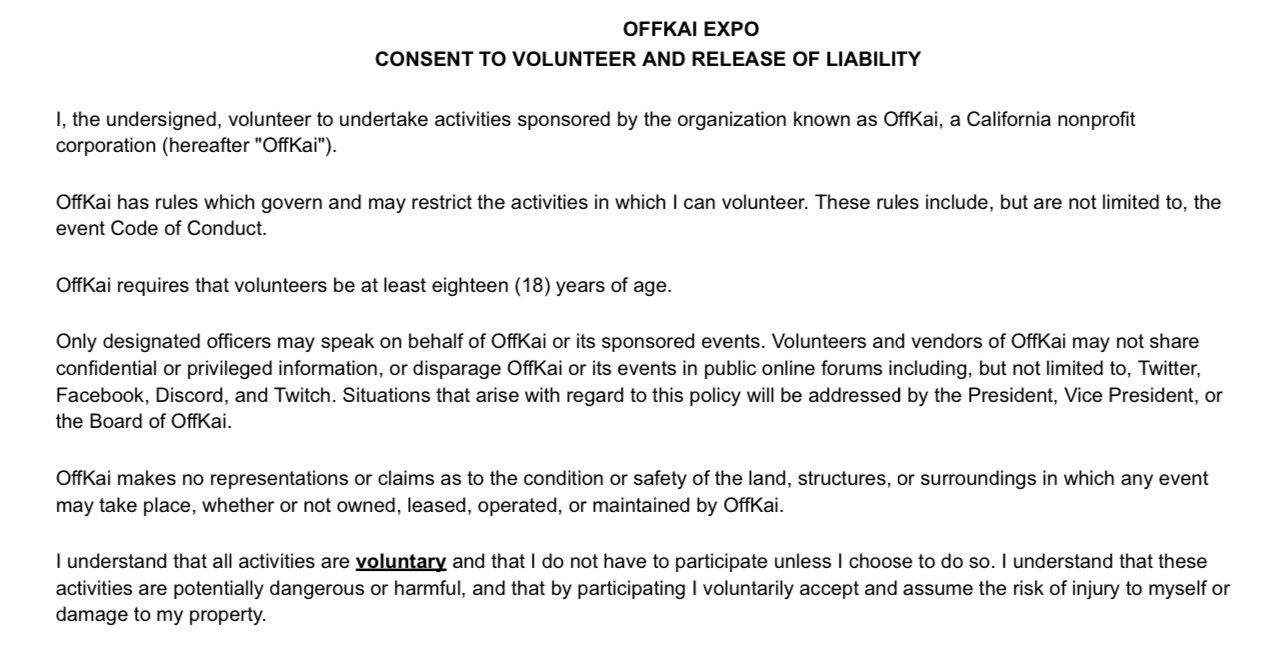 OFFKAI EXPO
CONSENT TO VOLUNTEER AND RELEASE OF LIABILITY

I, the undersigned, volunteer to undertake activities sponsored by the organization known as OffKai, a California nonprofit corporation (hereafter "OffKai").

OffKai has rules which govern and may restrict the activities in which I can volunteer. These rules include, but are not limited to, the event Code of Conduct.

OffKai requires that volunteers be at least eighteen (18) years of age.

Only designated officers may speak on behalf of OffKai or its sponsored events. Volunteers and vendors of OffKai may not share confidential or privileged information, or disparage OffKai or its events in public online forums including, but not limited to, Twitter, Facebook, Discord, and Twitch. Situations that arise with regard to this policy will be addressed by the President, Vice President, or the Board of OffKai.

OffKai makes no representations or claims as to the condition or safety of the land, structures, or surroundings in which any event may take place, whether or not owned, leased, operated, or maintained by OffKai.

I understand that all activities are voluntary and that I do not have to participate unless I choose to do so. I understand that these activities are potentially dangerous or harmful, and that by participating I voluntarily accept and assume the risk of injury to myself or damage to my property.